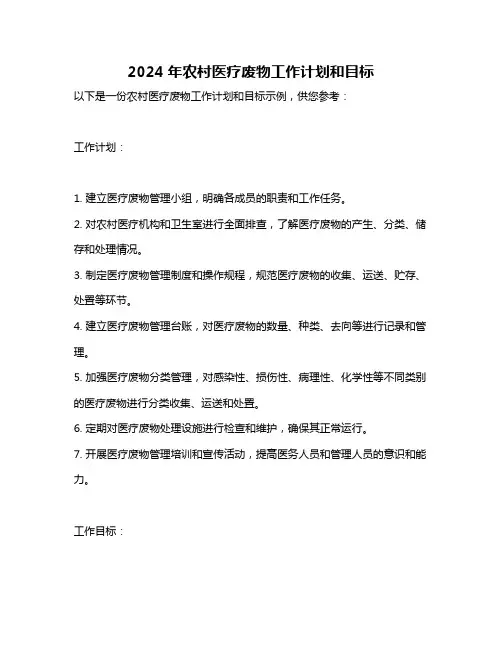 2024 年农村医疗废物工作计划和目标

以下是一份农村医疗废物工作计划和目标示例，供您参考：

工作计划：

1. 建立医疗废物管理小组，明确各成员的职责和工作任务。

2. 对农村医疗机构和卫生室进行全面排查，了解医疗废物的产生、分类、储存和处理情况。

3. 制定医疗废物管理制度和操作规程，规范医疗废物的收集、运送、贮存、处置等环节。

4. 建立医疗废物管理台账，对医疗废物的数量、种类、去向等进行记录和管理。

5. 加强医疗废物分类管理，对感染性、损伤性、病理性、化学性等不同类别的医疗废物进行分类收集、运送和处置。

6. 定期对医疗废物处理设施进行检查和维护，确保其正常运行。

7. 开展医疗废物管理培训和宣传活动，提高医务人员和管理人员的意识和能力。

工作目标：